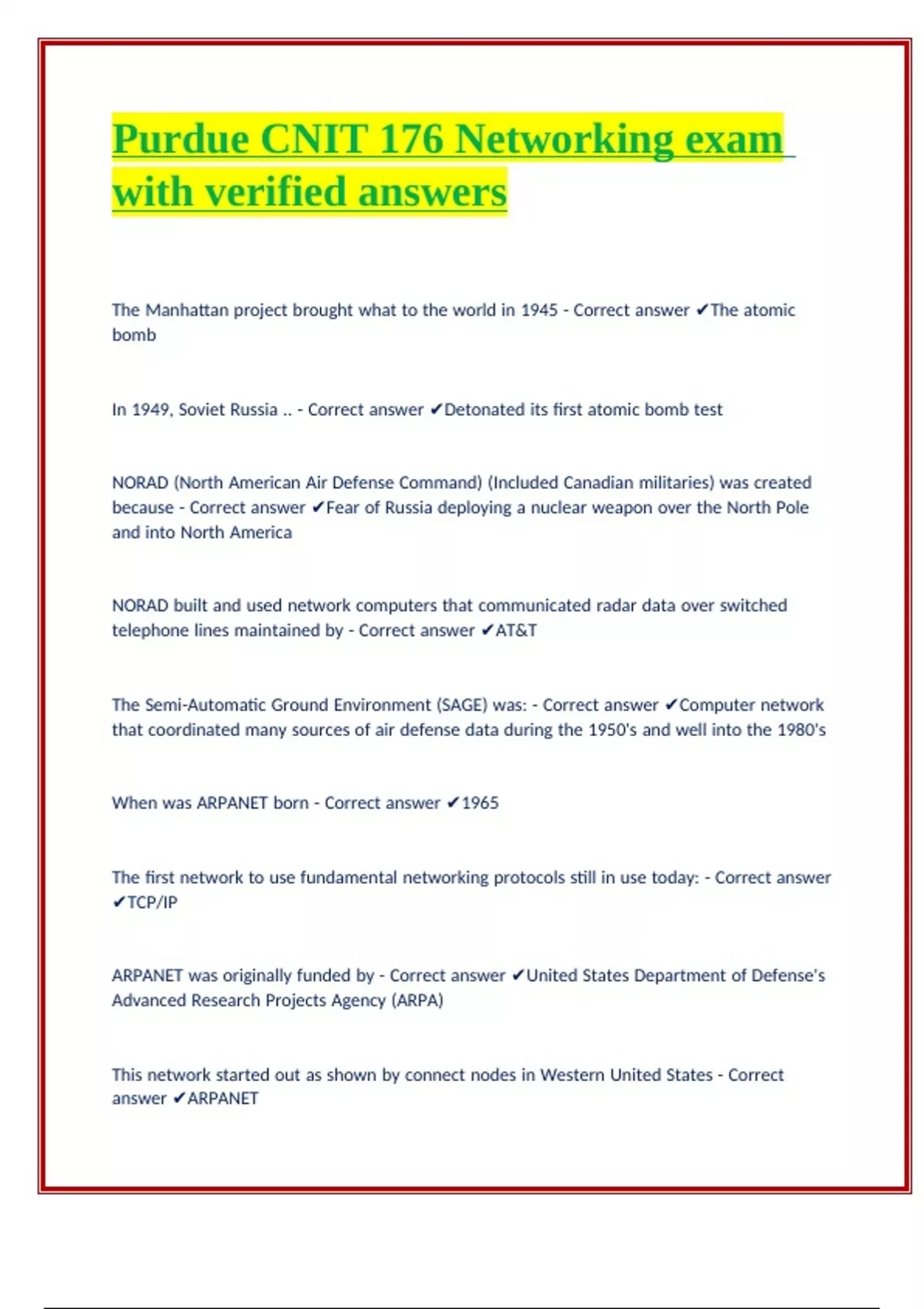 Purdue CNIT 176 Networking exam with verified answers

The Manhattan project brought what to the world in 1945 - Correct answer ✔The atomic bomb

In 1949, Soviet Russia .. - Correct answer ✔Detonated its first atomic bomb test

NORAD (North American Air Defense Command) (Included Canadian militaries) was created because - Correct answer ✔Fear of Russia deploying a nuclear weapon over the North Pole and into North America

NORAD built and used network computers that communicated radar data over switched telephone lines maintained by - Correct answer ✔AT&T

The Semi-Automatic Ground Environment (SAGE) was: - Correct answer ✔Computer network that coordinated many sources of air defense data during the 1950's and well into the 1980's

When was ARPANET born - Correct answer ✔1965

The first network to use fundamental networking protocols still in use today: - Correct answer ✔TCP/IP

ARPANET was originally funded by - Correct answer ✔United States Department of Defense's Advanced Research Projects Agency (ARPA)

This network started out as shown by connect nodes in Western United States - Correct answer ✔ARPANET